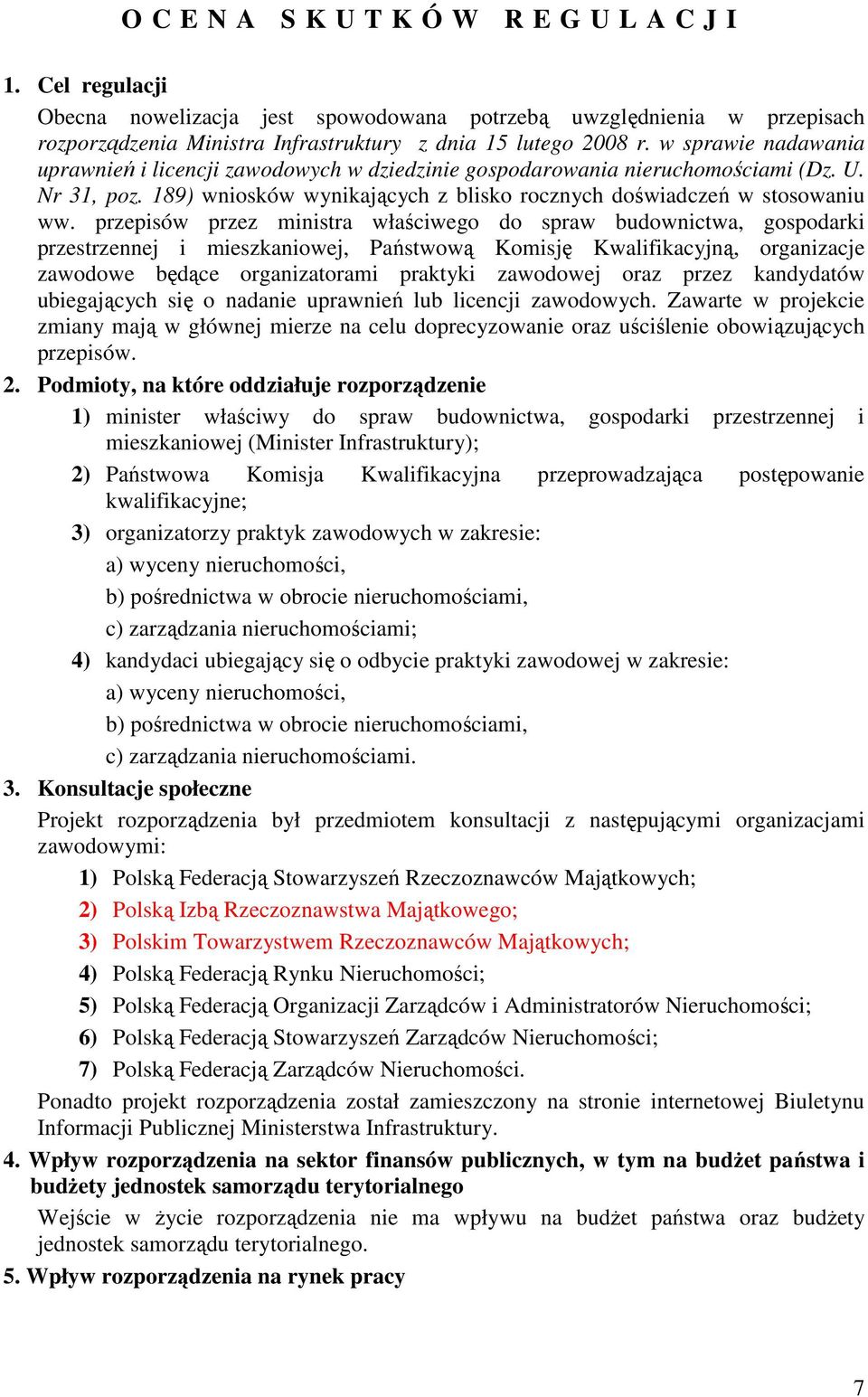 O C E N A   S K U T K Ó W   R E G U L A C J I

1. Cel regulacji

Obecna nowelizacja jest spowodowana potrzebą uwzględnienia w przepisach rozporządzenia Ministra Infrastruktury z dnia 15 lutego 2008 r. w sprawie nadawania uprawnień i licencji zawodowych w dziedzinie gospodarowania nieruchomościami (Dz. U. Nr 31, poz. 189) wniosków wynikających z blisko rocznych doświadczeń w stosowaniu ww. przepisów przez ministra właściwego do spraw budownictwa, gospodarki przestrzennej i mieszkaniowej, Państwową Komisję Kwalifikacyjną, organizacje zawodowe będące organizatorami praktyki zawodowej oraz przez kandydatów ubiegających się o nadanie uprawnień lub licencji zawodowych. Zawarte w projekcie zmiany mają w głównej mierze na celu doprecyzowanie oraz uściślenie obowiązujących przepisów.

2. Podmioty, na które oddziałuje rozporządzenie

1) minister właściwy do spraw budownictwa, gospodarki przestrzennej i mieszkaniowej (Minister Infrastruktury);

2) Państwowa Komisja Kwalifikacyjna przeprowadzająca postępowanie kwalifikacyjne;

3) organizatorzy praktyk zawodowych w zakresie:
a) wyceny nieruchomości,
b) pośrednictwa w obrocie nieruchomościami,
c) zarządzania nieruchomościami;

4) kandydaci ubiegający się o odbycie praktyki zawodowej w zakresie:
a) wyceny nieruchomości,
b) pośrednictwa w obrocie nieruchomościami,
c) zarządzania nieruchomościami.

3. Konsultacje społeczne

Projekt rozporządzenia był przedmiotem konsultacji z następującymi organizacjami zawodowymi:
1) Polską Federacją Stowarzyszeń Rzeczoznawców Majątkowych;
2) Polską Izbą Rzeczoznawstwa Majątkowego;
3) Polskim Towarzystwem Rzeczoznawców Majątkowych;
4) Polską Federacją Rynku Nieruchomości;
5) Polską Federacją Organizacji Zarządców i Administratorów Nieruchomości;
6) Polską Federacją Stowarzyszeń Zarządców Nieruchomości;
7) Polską Federacją Zarządców Nieruchomości.

Ponadto projekt rozporządzenia został zamieszczony na stronie internetowej Biuletynu Informacji Publicznej Ministerstwa Infrastruktury.

4. Wpływ rozporządzenia na sektor finansów publicznych, w tym na budżet państwa i budżety jednostek samorządu terytorialnego

Wejście w życie rozporządzenia nie ma wpływu na budżet państwa oraz budżety jednostek samorządu terytorialnego.

5. Wpływ rozporządzenia na rynek pracy

7